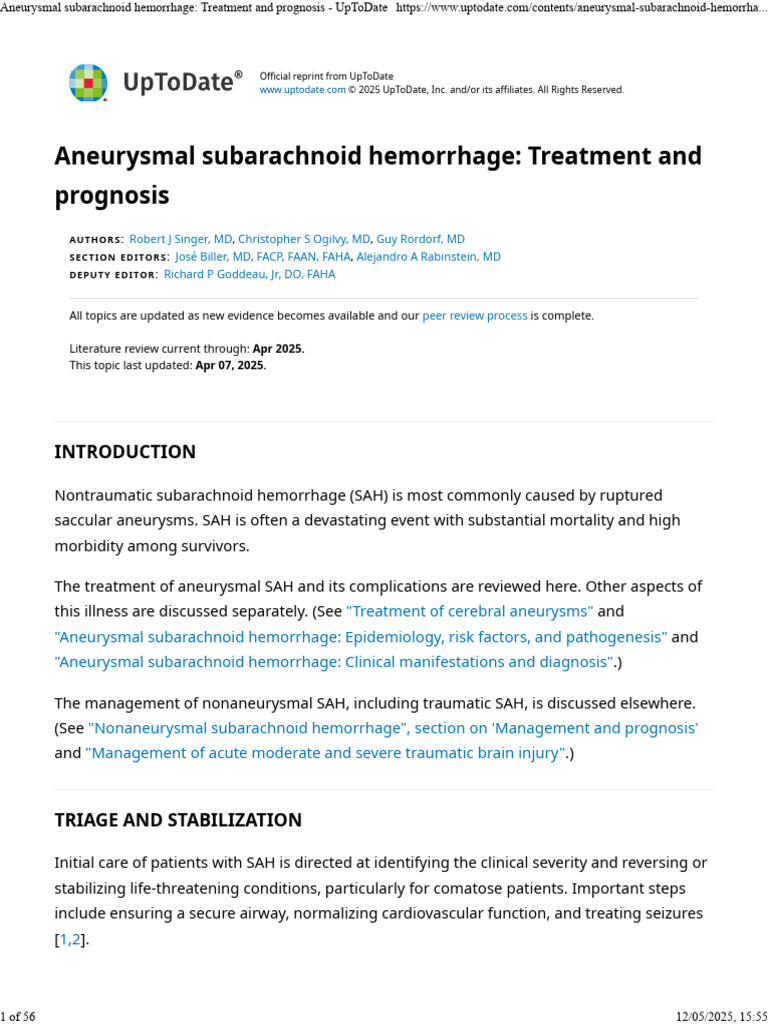 Aneurysmal subarachnoid hemorrhage: Treatment and prognosis - UpToDate https://www.uptodate.com/contents/aneurysmal-subarachnoid-hemorrha...

UpToDate®

Official reprint from UpToDate
www.uptodate.com © 2025 UpToDate, Inc. and/or its affiliates. All Rights Reserved.

Aneurysmal subarachnoid hemorrhage: Treatment and prognosis

AUTHORS: Robert J Singer, MD, Christopher S Ogilvy, MD, Guy Rordorf, MD
SECTION EDITORS: José Biller, MD, FACP, FAAN, FAHA, Alejandro A Rabinstein, MD
DEPUTY EDITOR: Richard P Goddeau, Jr, DO, FAHA

All topics are updated as new evidence becomes available and our peer review process is complete.

Literature review current through: Apr 2025.
This topic last updated: Apr 07, 2025.

INTRODUCTION

Nontraumatic subarachnoid hemorrhage (SAH) is most commonly caused by ruptured saccular aneurysms. SAH is often a devastating event with substantial mortality and high morbidity among survivors.

The treatment of aneurysmal SAH and its complications are reviewed here. Other aspects of this illness are discussed separately. (See "Treatment of cerebral aneurysms" and "Aneurysmal subarachnoid hemorrhage: Epidemiology, risk factors, and pathogenesis" and "Aneurysmal subarachnoid hemorrhage: Clinical manifestations and diagnosis".)

The management of nonaneurysmal SAH, including traumatic SAH, is discussed elsewhere. (See "Nonaneurysmal subarachnoid hemorrhage", section on 'Management and prognosis' and "Management of acute moderate and severe traumatic brain injury".)

TRIAGE AND STABILIZATION

Initial care of patients with SAH is directed at identifying the clinical severity and reversing or stabilizing life-threatening conditions, particularly for comatose patients. Important steps include ensuring a secure airway, normalizing cardiovascular function, and treating seizures [1,2].

1 of 56

12/05/2025, 15:55